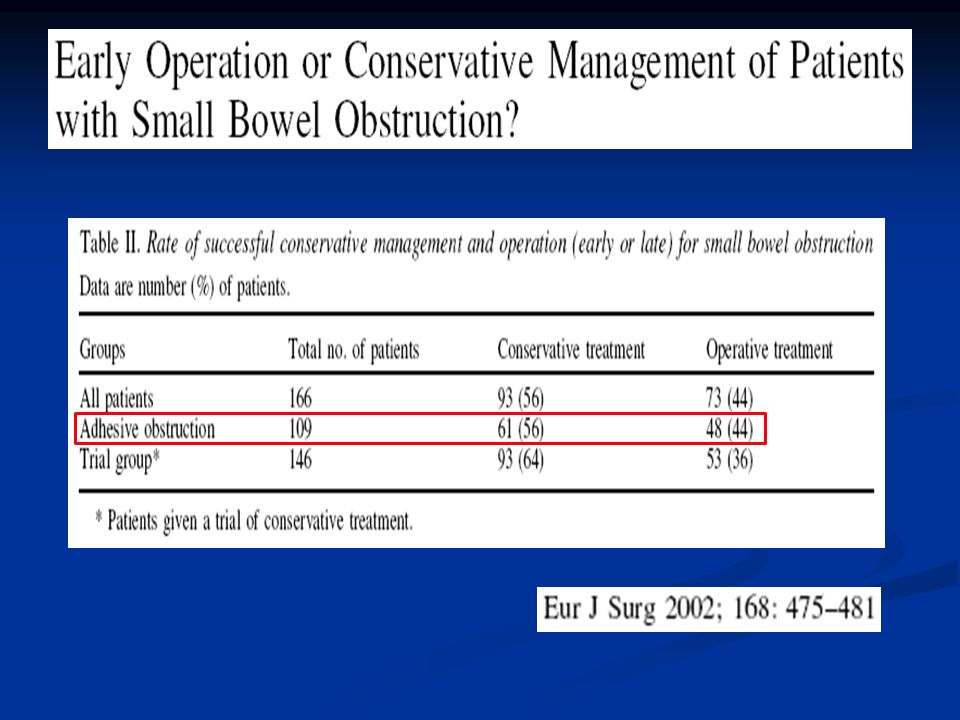 Early Operation or Conservative Management of Patients with Small Bowel Obstruction?

Table II. Rate of successful conservative management and operation (early or late) for small bowel obstruction

Data are number (%) of patients.

| Groups | Total no. of patients | Conservative treatment | Operative treatment |
|---|---|---|---|
| All patients | 166 | 93 (56) | 73 (44) |
| Adhesive obstruction | 109 | 61 (56) | 48 (44) |
| Trial group* | 146 | 93 (64) | 53 (36) |

* Patients given a trial of conservative treatment.

Eur J Surg 2002; 168: 475–481